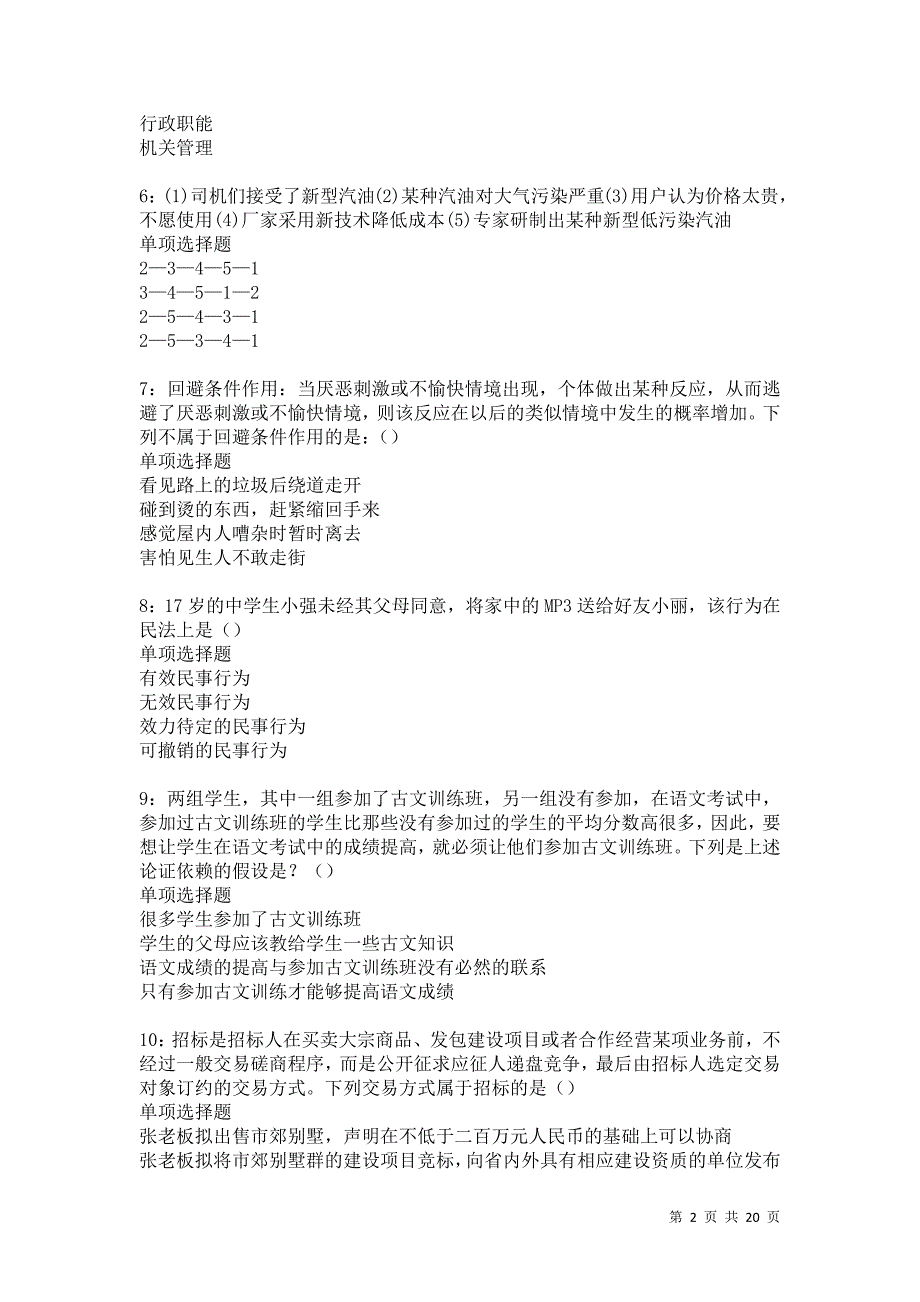 行政职能
机关管理

6：(1)司机们接受了新型汽油(2)某种汽油对大气污染严重(3)用户认为价格太贵，不愿使用(4)厂家采用新技术降低成本(5)专家研制出某种新型低污染汽油
单项选择题
2—3—4—5—1
3—4—5—1—2
2—5—4—3—1
2—5—3—4—1

7：回避条件作用：当厌恶刺激或不愉快情境出现，个体做出某种反应，从而逃避了厌恶刺激或不愉快情境，则该反应在以后的类似情境中发生的概率增加。下列不属于回避条件作用的是：()
单项选择题
看见路上的垃圾后绕道走开
碰到烫的东西，赶紧缩回手来
感觉屋内人嘈杂时暂时离去
害怕见生人不敢走街

8：17岁的中学生小强未经其父母同意，将家中的MP3送给好友小丽，该行为在民法上是()
单项选择题
有效民事行为
无效民事行为
效力待定的民事行为
可撤销的民事行为

9：两组学生，其中一组参加了古文训练班，另一组没有参加，在语文考试中，参加过古文训练班的学生比那些没有参加过的学生的平均分数高很多，因此，要想让学生在语文考试中的成绩提高，就必须让他们参加古文训练班。下列是上述论证依赖的假设是？()
单项选择题
很多学生参加了古文训练班
学生的父母应该教给学生一些古文知识
语文成绩的提高与参加古文训练班没有必然的联系
只有参加古文训练才能够提高语文成绩

10：招标是招标人在买卖大宗商品、发包建设项目或者合作经营某项业务前，不经过一般交易磋商程序，而是公开征求应征人递盘竞争，最后由招标人选定交易对象订约的交易方式。下列交易方式属于招标的是()
单项选择题
张老板拟出售市郊别墅，声明在不低于二百万元人民币的基础上可以协商
张老板拟将市郊别墅群的建设项目竞标，向省内外具有相应建设资质的单位发布

第 2 页 共 20 页